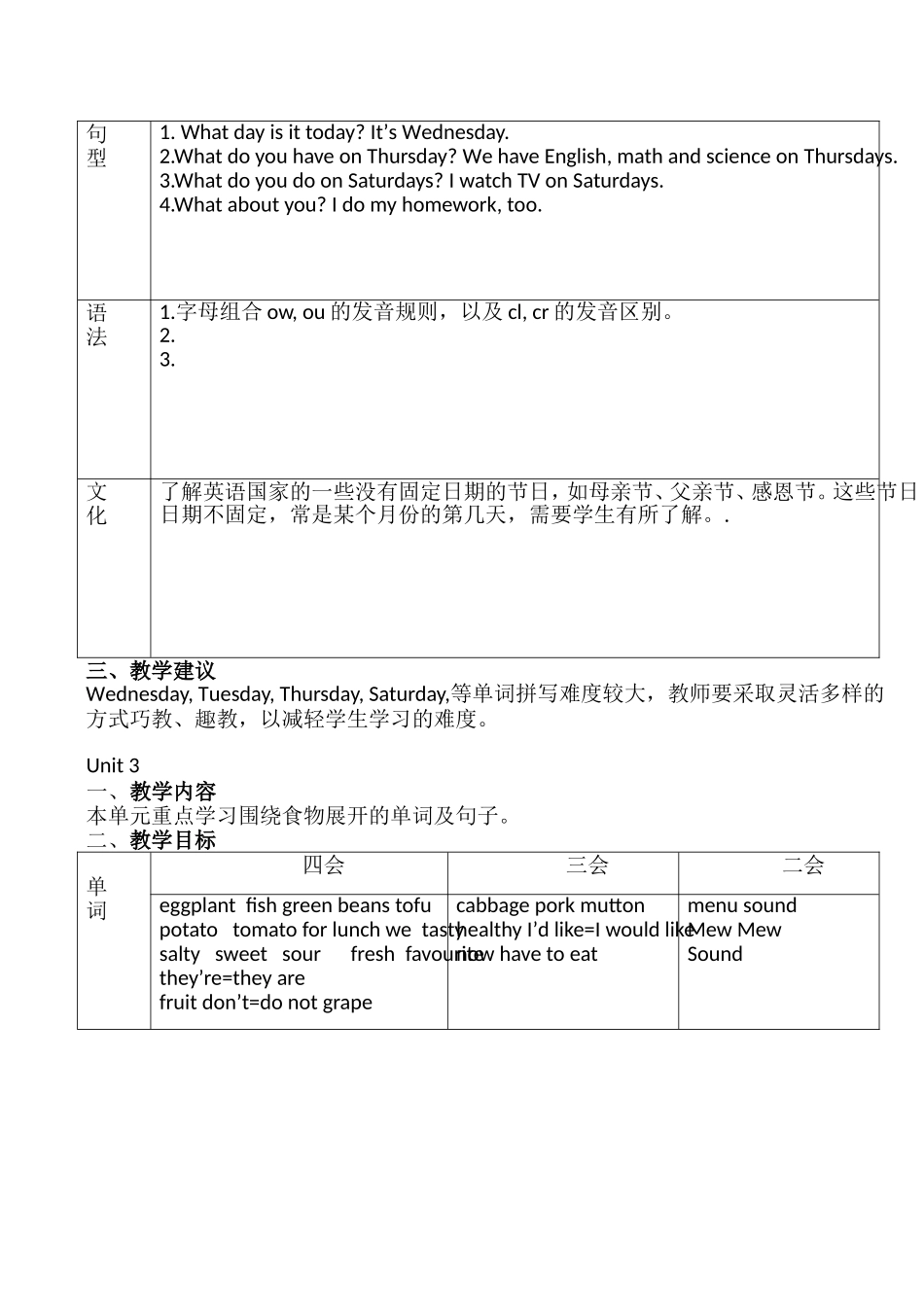 | 句型 | 1. What day is it today? It's Wednesday. 2.What do you have on Thursday? We have English, math and science on Thursdays. 3.What do you do on Saturdays? I watch TV on Saturdays. 4.What about you? I do my homework, too. |
|---|---|
| 语法 | 1.字母组合ow, ou的发音规则，以及cl, cr的发音区别。 2. 3. |
| 文化 | 了解英语国家的一些没有固定日期的节日，如母亲节、父亲节、感恩节。这些节日日期不固定，常是某个月份的第几天，需要学生有所了解。. |

三、教学建议
Wednesday, Tuesday, Thursday, Saturday,等单词拼写难度较大，教师要采取灵活多样的方式巧教、趣教，以减轻学生学习的难度。

Unit 3
一、教学内容
本单元重点学习围绕食物展开的单词及句子。
二、教学目标

| 单词 | 四会 | 三会 | 二会 |
|---|---|---|---|
| | eggplant fish green beans tofu potato tomato for lunch we tasty salty sweet sour fresh favourite they're=they are fruit don't=do not grape | cabbage pork mutton healthy I'd like=I would like now have to eat | menu sound Mew Mew Sound |